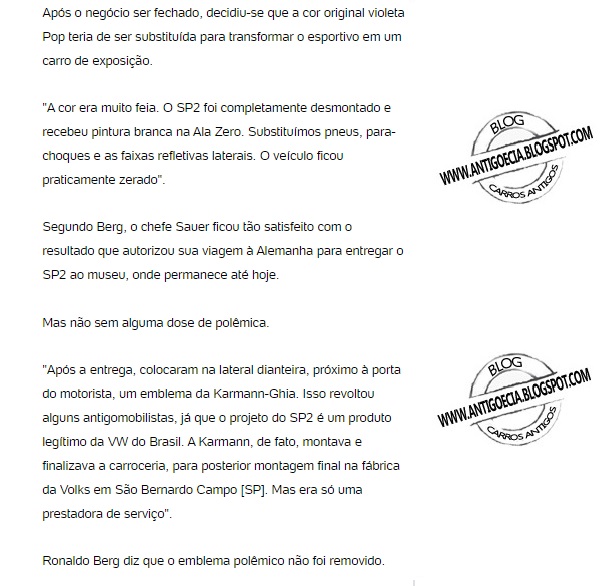 Após o negócio ser fechado, decidiu-se que a cor original violeta Pop teria de ser substituída para transformar o esportivo em um carro de exposição.

"A cor era muito feia. O SP2 foi completamente desmontado e recebeu pintura branca na Ala Zero. Substituímos pneus, para-choques e as faixas refletivas laterais. O veículo ficou praticamente zerado".

BLOG
WWW.ANTIGOECIA.BLOGSPOT.COM
CARROS ANTIGOS

Segundo Berg, o chefe Sauer ficou tão satisfeito com o resultado que autorizou sua viagem à Alemanha para entregar o SP2 ao museu, onde permanece até hoje.

Mas não sem alguma dose de polêmica.

"Após a entrega, colocaram na lateral dianteira, próximo à porta do motorista, um emblema da Karmann-Ghia. Isso revoltou alguns antigomobilistas, já que o projeto do SP2 é um produto legítimo da VW do Brasil. A Karmann, de fato, montava e finalizava a carroceria, para posterior montagem final na fábrica da Volks em São Bernardo Campo [SP]. Mas era só uma prestadora de serviço".

BLOG
WWW.ANTIGOECIA.BLOGSPOT.COM
CARROS ANTIGOS

Ronaldo Berg diz que o emblema polêmico não foi removido.